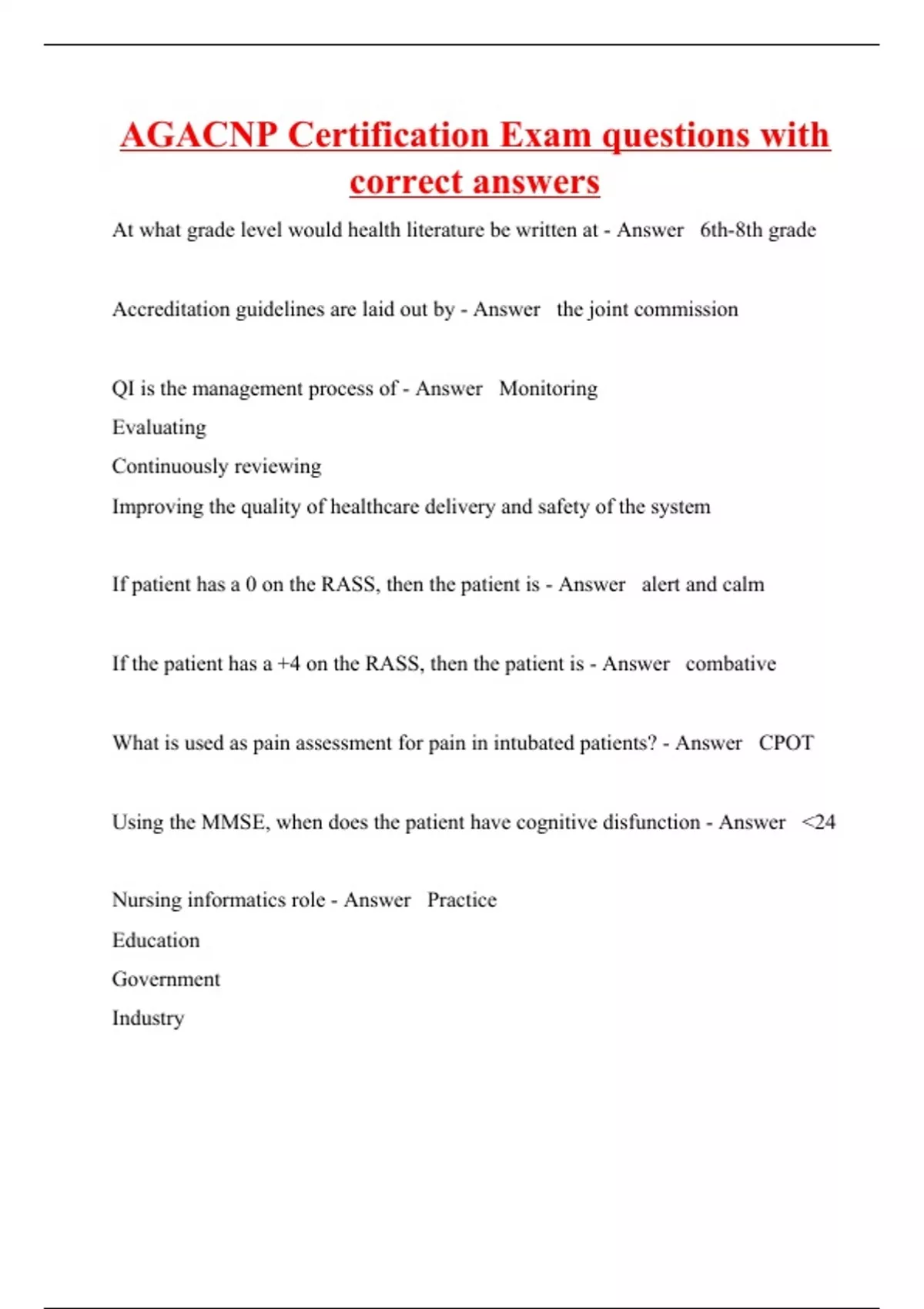 AGACNP Certification Exam questions with correct answers

At what grade level would health literature be written at - Answer 6th-8th grade

Accreditation guidelines are laid out by - Answer the joint commission

QI is the management process of - Answer Monitoring
Evaluating
Continuously reviewing
Improving the quality of healthcare delivery and safety of the system

If patient has a 0 on the RASS, then the patient is - Answer alert and calm

If the patient has a +4 on the RASS, then the patient is - Answer combative

What is used as pain assessment for pain in intubated patients? - Answer CPOT

Using the MMSE, when does the patient have cognitive disfunction - Answer <24

Nursing informatics role - Answer Practice
Education
Government
Industry